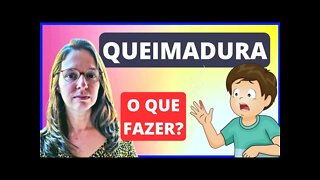 QUEIMADURA

O QUE FAZER?